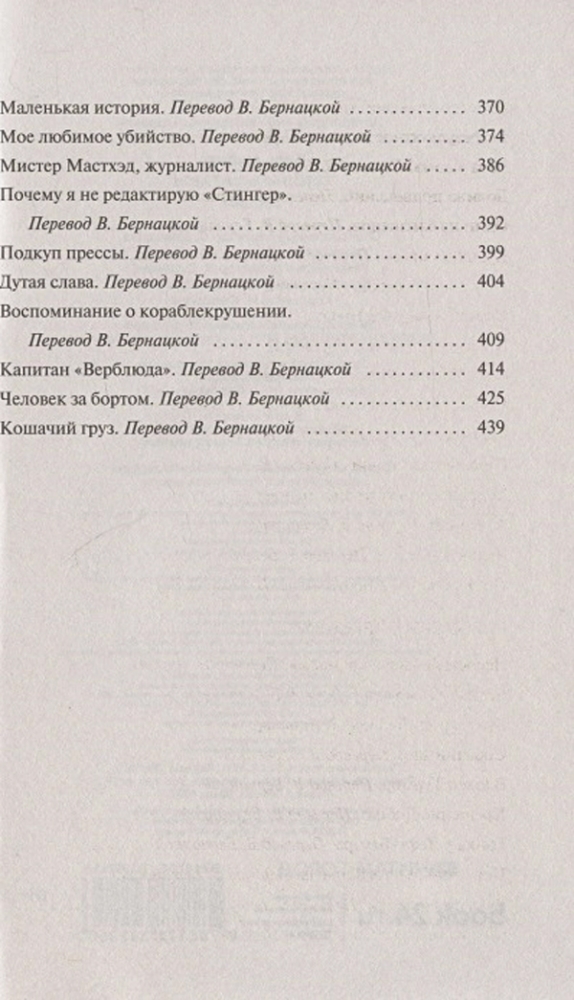 Маленькая история. Перевод В. Бернацкой 370

Мое любимое убийство. Перевод В. Бернацкой 374

Мистер Мастхэд, журналист. Перевод В. Бернацкой 386

Почему я не редактирую «Стингер».
Перевод В. Бернацкой 392

Подкуп прессы. Перевод В. Бернацкой 399

Дутая слава. Перевод В. Бернацкой 404

Воспоминание о кораблекрушении.
Перевод В. Бернацкой 409

Капитан «Верблюда». Перевод В. Бернацкой 414

Человек за бортом. Перевод В. Бернацкой 425

Кошачий груз. Перевод В. Бернацкой 439